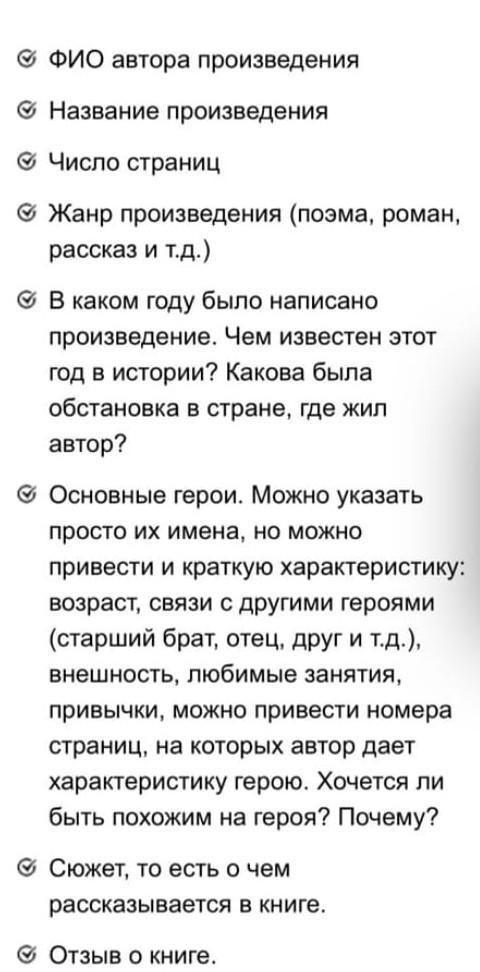 ФИО автора произведения

Название произведения

Число страниц

Жанр произведения (поэма, роман, рассказ и т.д.)

В каком году было написано произведение. Чем известен этот год в истории? Какова была обстановка в стране, где жил автор?

Основные герои. Можно указать просто их имена, но можно привести и краткую характеристику: возраст, связи с другими героями (старший брат, отец, друг и т.д.), внешность, любимые занятия, привычки, можно привести номера страниц, на которых автор дает характеристику герою. Хочется ли быть похожим на героя? Почему?

Сюжет, то есть о чем рассказывается в книге.

Отзыв о книге.